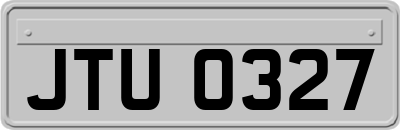 JTU 0327